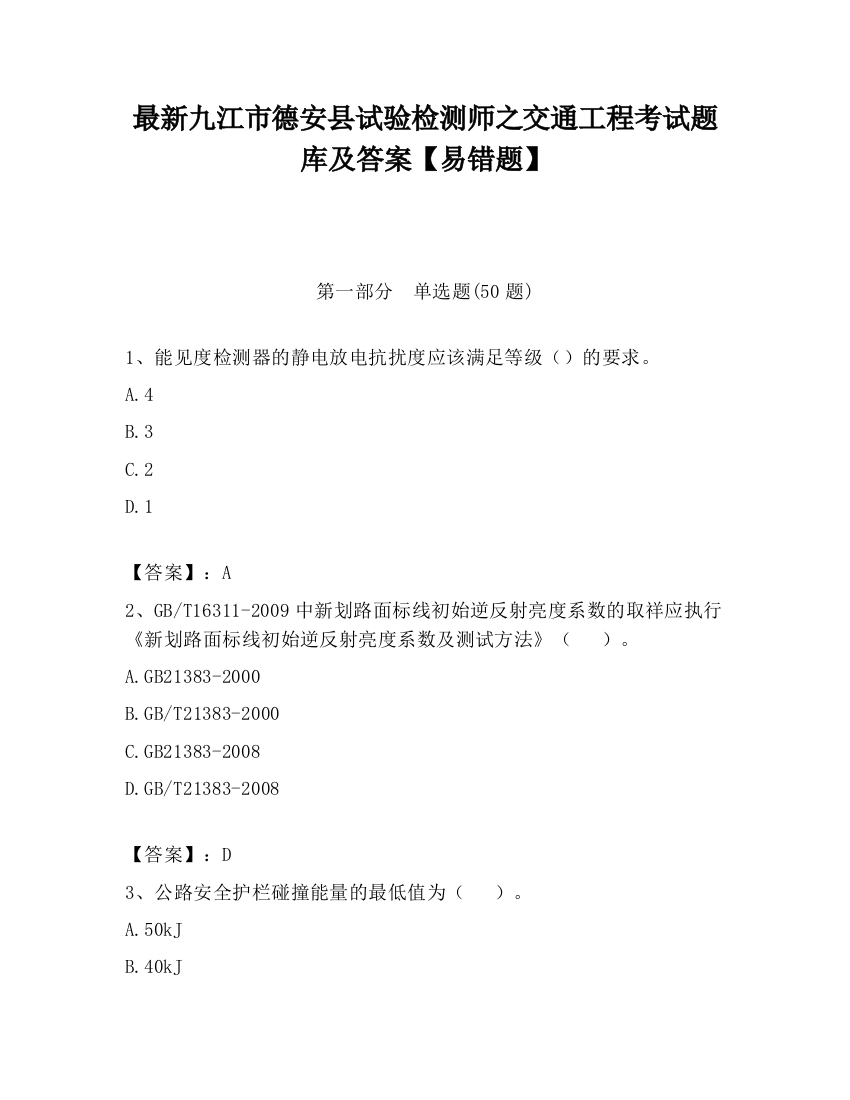 最新九江市德安县试验检测师之交通工程考试题库及答案【易错题】

第一部分　单选题(50 题)

1、能见度检测器的静电放电抗扰度应该满足等级（）的要求。

A.4

B.3

C.2

D.1

【答案】：A

2、GB/T16311-2009 中新划路面标线初始逆反射亮度系数的取样应执行《新划路面标线初始逆反射亮度系数及测试方法》（　　）。

A.GB21383-2000

B.GB/T21383-2000

C.GB21383-2008

D.GB/T21383-2008

【答案】：D

3、公路安全护栏碰撞能量的最低值为（　　）。

A.50kJ

B.40kJ